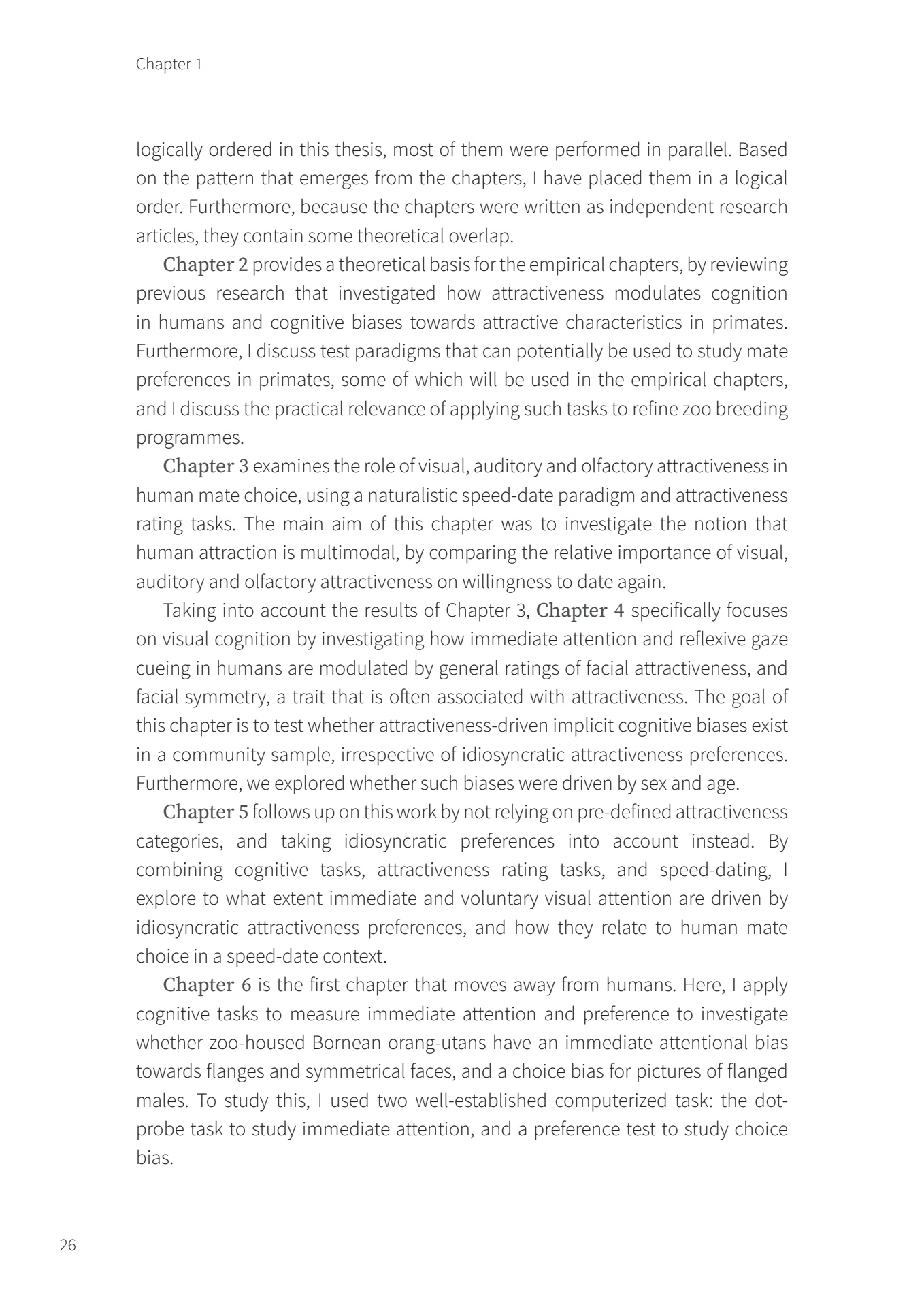 Chapter 1

logically ordered in this thesis, most of them were performed in parallel. Based on the pattern that emerges from the chapters, I have placed them in a logical order. Furthermore, because the chapters were written as independent research articles, they contain some theoretical overlap.

Chapter 2 provides a theoretical basis for the empirical chapters, by reviewing previous research that investigated how attractiveness modulates cognition in humans and cognitive biases towards attractive characteristics in primates. Furthermore, I discuss test paradigms that can potentially be used to study mate preferences in primates, some of which will be used in the empirical chapters, and I discuss the practical relevance of applying such tasks to refine zoo breeding programmes.

Chapter 3 examines the role of visual, auditory and olfactory attractiveness in human mate choice, using a naturalistic speed-date paradigm and attractiveness rating tasks. The main aim of this chapter was to investigate the notion that human attraction is multimodal, by comparing the relative importance of visual, auditory and olfactory attractiveness on willingness to date again.

Taking into account the results of Chapter 3, Chapter 4 specifically focuses on visual cognition by investigating how immediate attention and reflexive gaze cueing in humans are modulated by general ratings of facial attractiveness, and facial symmetry, a trait that is often associated with attractiveness. The goal of this chapter is to test whether attractiveness-driven implicit cognitive biases exist in a community sample, irrespective of idiosyncratic attractiveness preferences. Furthermore, we explored whether such biases were driven by sex and age.

Chapter 5 follows up on this work by not relying on pre-defined attractiveness categories, and taking idiosyncratic preferences into account instead. By combining cognitive tasks, attractiveness rating tasks, and speed-dating, I explore to what extent immediate and voluntary visual attention are driven by idiosyncratic attractiveness preferences, and how they relate to human mate choice in a speed-date context.

Chapter 6 is the first chapter that moves away from humans. Here, I apply cognitive tasks to measure immediate attention and preference to investigate whether zoo-housed Bornean orang-utans have an immediate attentional bias towards flanges and symmetrical faces, and a choice bias for pictures of flanged males. To study this, I used two well-established computerized task: the dot-probe task to study immediate attention, and a preference test to study choice bias.

26